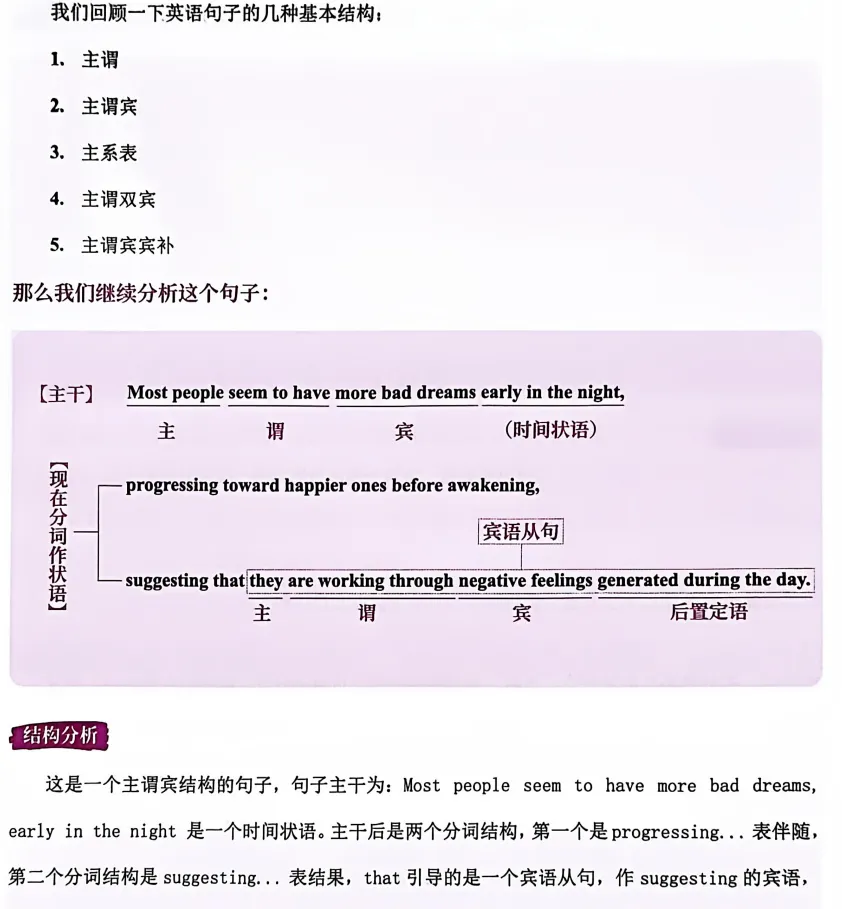 我们回顾一下英语句子的几种基本结构：

1. 主谓

2. 主谓宾

3. 主系表

4. 主谓双宾

5. 主谓宾宾补

那么我们继续分析这个句子：

【主干】 Most people seem to have more bad dreams early in the night,
主 谓 宾 （时间状语）

【现在分词作状语】
progressing toward happier ones before awakening,
宾语从句
suggesting that they are working through negative feelings generated during the day.
主 谓 宾 后置定语

结构分析

这是一个主谓宾结构的句子，句子主干为：Most people seem to have more bad dreams, early in the night 是一个时间状语。主干后是两个分词结构，第一个是 progressing... 表伴随，第二个分词结构是 suggesting... 表结果，that 引导的是一个宾语从句，作 suggesting 的宾语，